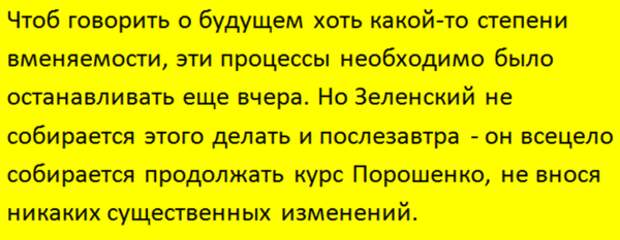 Чтоб говорить о будущем хоть какой-то степени вменяемости, эти процессы необходимо было останавливать еще вчера. Но Зеленский не собирается этого делать и послезавтра - он всецело собирается продолжать курс Порошенко, не внося никаких существенных изменений.